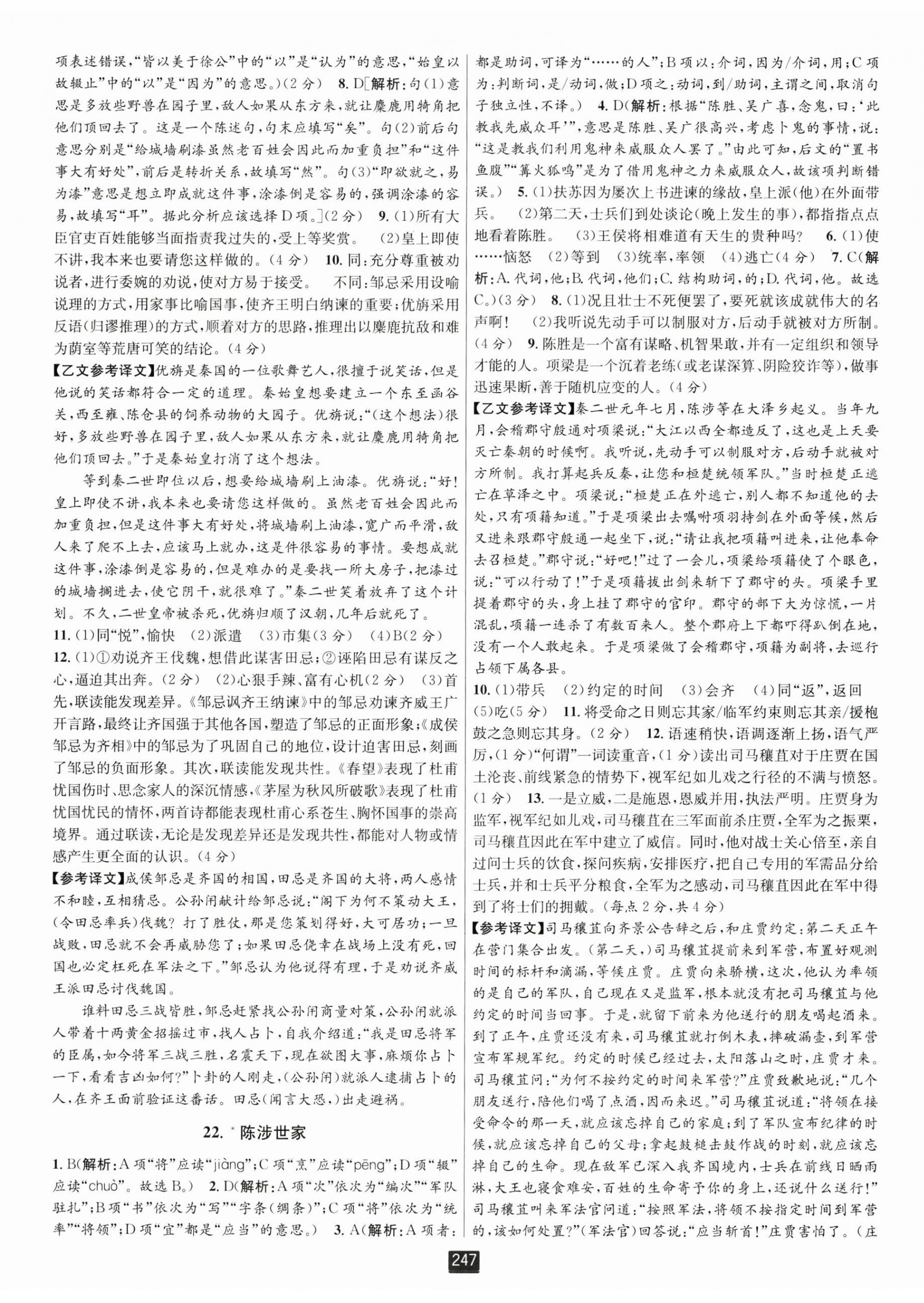 项表述错误，“皆以美于徐公”中的“以”是“认为”的意思，“始皇以故辍止”中的“以”是“因为”的意思。）（2分） 8. D[解析：句(1)意思是多放些野兽在园子里，敌人如果从东方来，就让麋鹿用犄角把他们顶回去了。这是一个陈述句，句末应填写“矣”。句(2)前后句意思分别是“给城墙刷漆虽然老百姓会因此而加重负担”和“这件事大有好处”，前后是转折关系，故填写“然”。句(3)“即欲就之，易为漆”意思是想立即成就这件事，涂漆倒是容易的，强调涂漆的容易，故填写“耳”。据此分析应该选择D项。]（2分） 9. (1)所有大臣官吏百姓能够当面指责我过失的，受上等奖赏。 (2)皇上即使不讲，我本来也要请您这样做的。（4分） 10. 同：充分尊重被劝说者，进行委婉的劝说，使对方易于接受。 不同：邹忌采用设喻说理的方式，用家事比喻国事，使齐王明白纳谏的重要；优旃采用反语(归谬推理)的方式，顺着对方的思路，推理出以麋鹿抗敌和难为荫室等荒唐可笑的结论。（4分）

【乙文参考译文】优旃是秦国的一位歌舞艺人，很擅于说笑话，但是他说的笑话都符合一定的道理。秦始皇想要建立一个东至函谷关，西至雍、陈仓县的饲养动物的大园子。优旃说：“(这个想法)很好，多放些野兽在园子里，敌人如果从东方来，就让麋鹿用犄角把他们顶回去。”于是秦始皇打消了这个想法。

等到秦二世即位以后，想要给城墙刷上油漆。优旃说：“好！皇上即使不讲，我本来也要请您这样做的。虽然老百姓会因此而加重负担，但是这件事大有好处，将城墙刷上油漆，宽广而平滑，敌人来了爬不上去，应该马上就办，这是件很容易的事情。要想成就这件事，涂漆倒是容易的，但是难办的是要找一所大房子，把漆过的城墙搁进去，使它阴干，就很难了。”秦二世笑着放弃了这个计划。不久，二世皇帝被杀死，优旃归顺了汉朝，几年后就死了。

11. (1)同“悦”，愉快 (2)派遣 (3)市集（3分） (4)B（2分）

12. (1)①劝说齐王伐魏，想借此谋害田忌；②诬陷田忌有谋反之心，逼迫其出奔。（2分） (2)心狠手辣、富有心机（2分） (3)首先，联读能发现差异。《邹忌讽齐王纳谏》中的邹忌劝谏齐威王广开言路，最终让齐国强于其他各国，塑造了邹忌的正面形象；《成侯邹忌为齐相》中的邹忌为了巩固自己的地位，设计迫害田忌，刻画了邹忌的负面形象。其次，联读能发现共性。《春望》表现了杜甫忧国伤时、思念家人的深沉情感，《茅屋为秋风所破歌》表现了杜甫忧国忧民的情怀，两首诗都能表现杜甫心系苍生、胸怀国事的崇高境界。通过联读，无论是发现差异还是发现共性，都能对人物或情感产生更全面的认识。（4分）

【参考译文】成侯邹忌是齐国的相国，田忌是齐国的大将，两人感情不和睦，互相猜忌。公孙闬献计给邹忌说：“阁下为何不策动大王，(令田忌率兵)伐魏？打了胜仗，那是您策划得好，大可居功；一旦战败，田忌就不会再威胁您了；如果田忌侥幸在战场上没有死，回国也必定枉死在军法之下。”邹忌认为他说得有理，于是劝说齐威王派田忌讨伐魏国。

谁料田忌三战皆胜，邹忌赶紧找公孙闬商量对策，公孙闬就派人带着十两黄金招摇过市，找人占卜，自我介绍道：“我是田忌将军的臣属，如今将军三战三胜，名震天下，现在欲图大事，麻烦你占卜一下，看看吉凶如何？”卜卦的人刚走，(公孙闬)就派人逮捕占卜的人，在齐王面前验证这番话。田忌(闻言大恐，)出走避祸。

22. * 陈涉世家

1. B(解析：A项“将”应读“jiàng”；C项“烹”应读“pēng”；D项“辍”应读“chuò”。故选B。） 2. D(解析：A项“次”依次为“编次”“军队驻扎”；B项“书”依次为“写”“字条(绸条)”；C项“将”依次为“统率”“将领”；D项“宜”都是“应当”的意思。） 3. A(解析：A项者：都是助词，可译为“……的人”；B项以：介词，因为/介词，用；C项为：判断词，是/动词，做；D项之：动词，到/助词，主谓之间，取消句子独立性，不译。） 4. D(解析：根据“陈胜、吴广喜，念鬼，曰：‘此教我先威众耳’”，意思是陈胜、吴广很高兴，考虑卜鬼的事情，说：“这是教我们利用鬼神来威服众人罢了。”由此可知，后文的“置书鱼腹”“篝火狐鸣”是为了借用鬼神之力来威服众人，故该项判断错误。） 5. (1)扶苏因为屡次上书进谏的缘故，皇上派(他)在外面带兵。 (2)第二天，士兵们到处谈论(晚上发生的事)，都指指点点地看着陈胜。 (3)王侯将相难道有天生的贵种吗？ 6. (1)使……恼怒 (2)等到 (3)统率，率领 (4)逃亡（4分） 7. C(解析：A. 代词，他；B. 代词，他们；C. 结构助词，的；D. 代词，他。故选C。)（3分） 8. (1)况且壮士不死便罢了，要死就该成就伟大的名声啊！ (2)我听说先动手可以制服对方，后动手就被对方所制。（4分） 9. 陈胜是一个富有谋略、机智果敢，并有一定组织和领导才能的人。项梁是一个沉着老练(或老谋深算、阴险狡诈等)，做事迅速果断，善于随机应变的人。（4分）

【乙文参考译文】秦二世元年七月，陈涉等在大泽乡起义。当年九月，会稽郡守殷通对项梁说：“大江以西全都造反了，这也是上天要灭亡秦朝的时候啊。我听说，先动手可以制服对方，后动手就被对方所制。我打算起兵反秦，让您和桓楚统领军队。”当时桓楚正逃亡在草泽之中。项梁说：“桓楚正在外逃亡，别人都不知道他的去处，只有项籍知道。”于是项梁出去嘱咐项羽持剑在外面等候，然后又进来跟郡守殷通一起坐下，说：“请让我把项籍叫进来，让他奉命去召桓楚。”郡守说：“好吧！”过了一会儿，项梁给项籍使了个眼色，说：“可以行动了！”于是项籍拔出剑来斩下了郡守的头。项梁手里提着郡守的头，身上挂了郡守的官印。郡守的部下大为惊慌，一片混乱，项籍一连杀了有数百来人。整个郡府上下都吓得趴倒在地，没有一个人敢起来。于是项梁做了会稽郡守，项籍为副将，去巡行占领下属各县。

10. (1)带兵 (2)约定的时间 (3)会齐 (4)同“返”，返回 (5)吃（5分） 11. 将受命之日则忘其家/临军约束则忘其亲/援枹鼓之急则忘其身。（2分） 12. 语速稍快，语调逐渐上扬，语气严厉，（1分）“何谓”一词读重音，（1分）读出司马穰苴对于庄贾在国土沦丧、前线紧急的情势下，视军纪如儿戏之行径的不满与愤怒。（1分） 13. 一是立威，二是施恩，恩威并用，执法严明。庄贾身为监军，视军纪如儿戏，司马穰苴在三军面前杀庄贾，全军为之振栗，司马穰苴因此在军中建立了威信。同时，他对战士关心倍至，亲自过问士兵的饮食，探问疾病，安排医疗，把自己专用的军需品分给士兵，并和士兵平分粮食，全军为之感动，司马穰苴因此在军中得到了将士们的拥戴。（每点2分，共4分）

【参考译文】司马穰苴向齐景公告辞之后，和庄贾约定：第二天正午在营门集合出发。(第二天，)司马穰苴提前来到军营，布置好观测时间的标杆和滴漏，等候庄贾。庄贾向来骄横，这次，他认为率领的是自己的军队，自己现在又是监军，根本就没有把司马穰苴与他约定的时间当回事。于是，就留下前来为他送行的朋友喝起酒来。到了正午，庄贾还没有来，司马穰苴就打倒木表，摔破漏壶，到军营宣布军规军纪。约定的时候已经过去，太阳落山之时，庄贾才来。司马穰苴问：“为何不按约定的时间来军营？”庄贾致歉地说：“几个朋友送行，陪他们喝了点酒，因而来迟。”司马穰苴说道：“将领在接受命令的那一天，就应该忘掉自己的家庭；到了军队宣布纪律的时候，就应该忘掉自己的父母；拿起鼓槌击鼓作战的时刻，就应该忘掉自己的生命。现在敌军已深入我齐国境内，士兵在前线日晒雨淋，大王也寝食难安，百姓的生命寄予你的身上，还说什么送行！”司马穰苴叫来军法官问道：“按照军法，将领不按指定时间到军营的，该如何处置？”(军法官)回答说：“应当斩首！”庄贾害怕了。(庄

247